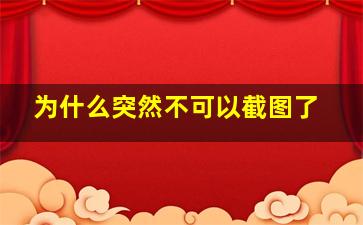 为什么突然不可以截图了